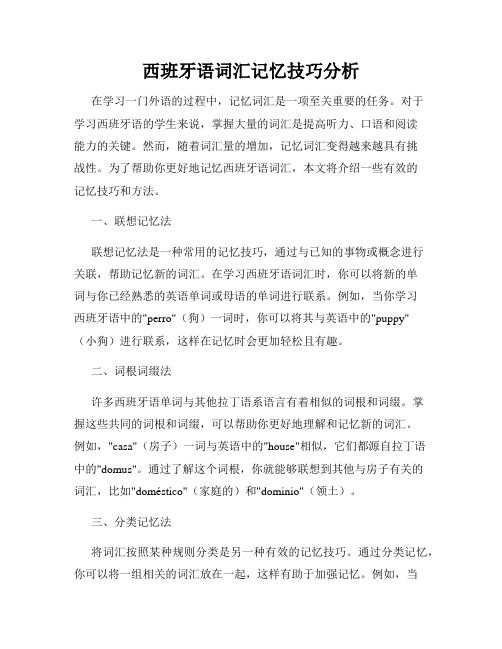 西班牙语词汇记忆技巧分析

在学习一门外语的过程中，记忆词汇是一项至关重要的任务。对于学习西班牙语的学生来说，掌握大量的词汇是提高听力、口语和阅读能力的关键。然而，随着词汇量的增加，记忆词汇变得越来越具有挑战性。为了帮助你更好地记忆西班牙语词汇，本文将介绍一些有效的记忆技巧和方法。

一、联想记忆法

联想记忆法是一种常用的记忆技巧，通过与已知的事物或概念进行关联，帮助记忆新的词汇。在学习西班牙语词汇时，你可以将新的单词与你已经熟悉的英语单词或母语的单词进行联系。例如，当你学习西班牙语中的"perro"（狗）一词时，你可以将其与英语中的"puppy"（小狗）进行联系，这样在记忆时会更加轻松且有趣。

二、词根词缀法

许多西班牙语单词与其他拉丁语系语言有着相似的词根和词缀。掌握这些共同的词根和词缀，可以帮助你更好地理解和记忆新的词汇。例如，"casa"（房子）一词与英语中的"house"相似，它们都源自拉丁语中的"domus"。通过了解这个词根，你就能够联想到其他与房子有关的词汇，比如"doméstico"（家庭的）和"dominio"（领土）。

三、分类记忆法

将词汇按照某种规则分类是另一种有效的记忆技巧。通过分类记忆，你可以将一组相关的词汇放在一起，这样有助于加强记忆。例如，当